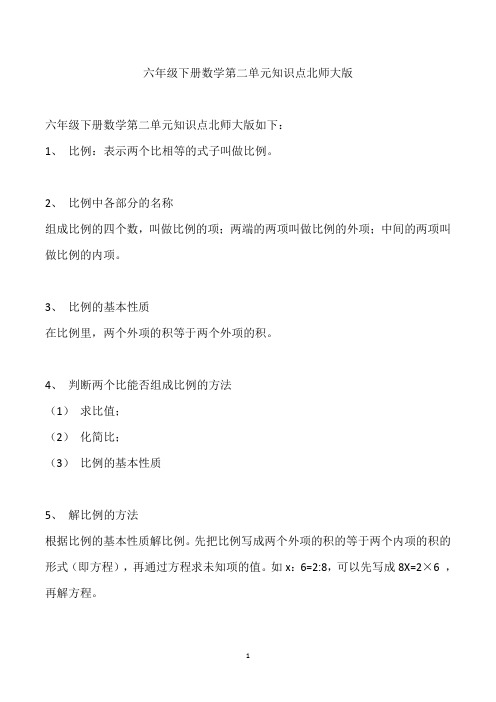 六年级下册数学第二单元知识点北师大版

六年级下册数学第二单元知识点北师大版如下：

1、 比例：表示两个比相等的式子叫做比例。

2、 比例中各部分的名称

组成比例的四个数，叫做比例的项；两端的两项叫做比例的外项；中间的两项叫做比例的内项。

3、 比例的基本性质

在比例里，两个外项的积等于两个外项的积。

4、 判断两个比能否组成比例的方法

（1） 求比值；

（2） 化简比；

（3） 比例的基本性质

5、 解比例的方法

根据比例的基本性质解比例。先把比例写成两个外项的积的等于两个内项的积的形式（即方程），再通过方程求未知项的值。如 x：6=2:8，可以先写成 8X=2×6 ，再解方程。

1